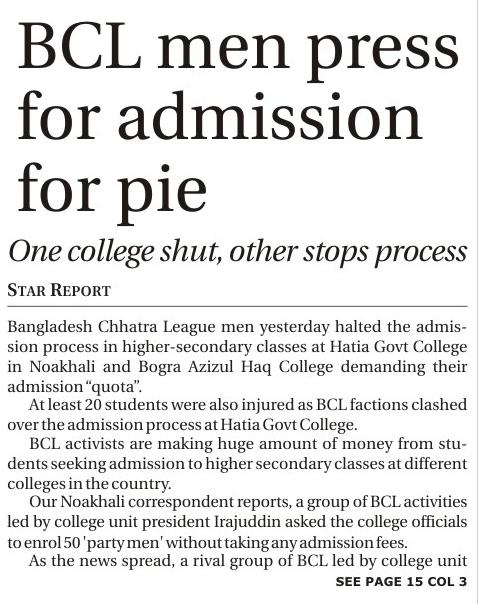 BCL men press for admission for pie

One college shut, other stops process

STAR REPORT

Bangladesh Chhatra League men yesterday halted the admission process in higher-secondary classes at Hatia Govt College in Noakhali and Bogra Azizul Haq College demanding their admission "quota".

At least 20 students were also injured as BCL factions clashed over the admission process at Hatia Govt College.

BCL activists are making huge amount of money from students seeking admission to higher secondary classes at different colleges in the country.

Our Noakhali correspondent reports, a group of BCL activities led by college unit president Irajuddin asked the college officials to enrol 50 'party men' without taking any admission fees.

As the news spread, a rival group of BCL led by college unit

SEE PAGE 15 COL 3